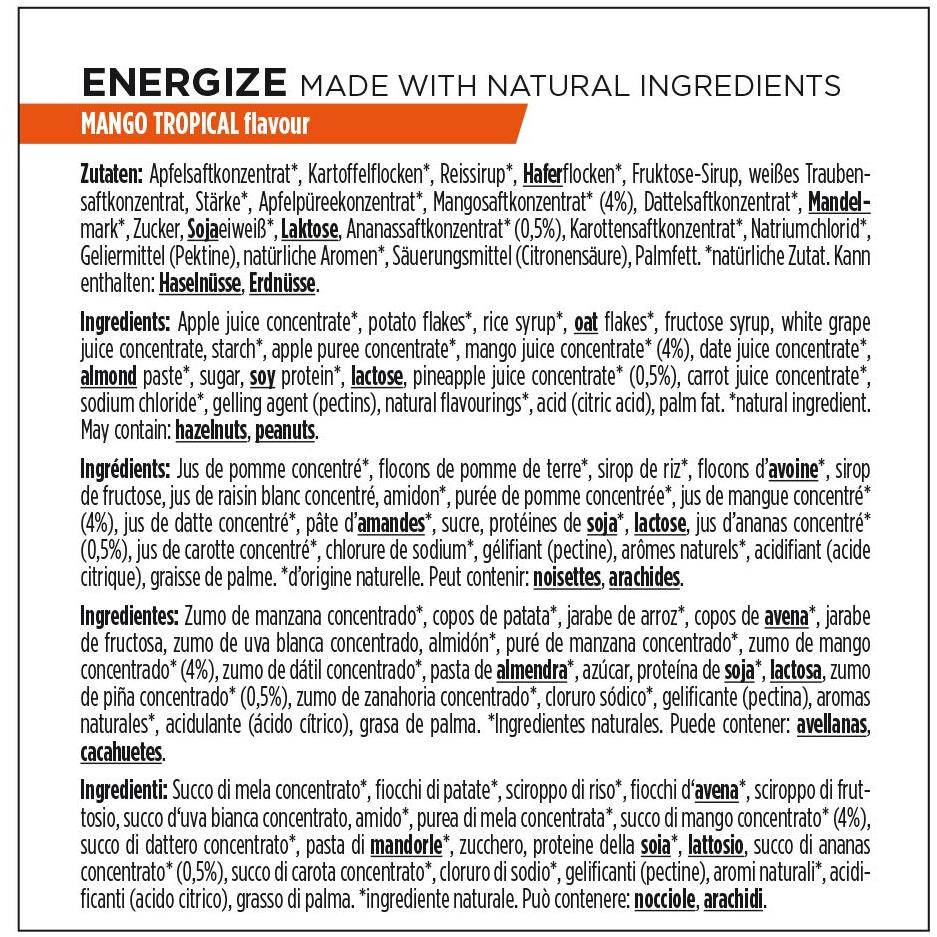 ENERGIZE MADE WITH NATURAL INGREDIENTS

MANGO TROPICAL flavour

Zutaten: Apfelsaftkonzentrat*, Kartoffelflocken*, Reissirup*, Haferflocken*, Fruktose-Sirup, weißes Traubensaftkonzentrat, Stärke*, Apfelpüreekonzentrat*, Mangosaftkonzentrat* (4%), Dattelsaftkonzentrat*, Mandelmark*, Zucker, Sojaeiweiß*, Laktose, Ananassaftkonzentrat* (0,5%), Karottensaftkonzentrat*, Natriumchlorid*, Geliermittel (Pektine), natürliche Aromen*, Säuerungsmittel (Citronensäure), Palmfett. *natürliche Zutat. Kann enthalten: Haselnüsse, Erdnüsse.

Ingredients: Apple juice concentrate*, potato flakes*, rice syrup*, oat flakes*, fructose syrup, white grape juice concentrate, starch*, apple puree concentrate*, mango juice concentrate* (4%), date juice concentrate*, almond paste*, sugar, soy protein*, lactose, pineapple juice concentrate* (0,5%), carrot juice concentrate*, sodium chloride*, gelling agent (pectins), natural flavourings*, acid (citric acid), palm fat. *natural ingredient. May contain: hazelnuts, peanuts.

Ingrédients: Jus de pomme concentré*, flocons de pomme de terre*, sirop de riz*, flocons d'avoine*, sirop de fructose, jus de raisin blanc concentré, amidon*, purée de pomme concentrée*, jus de mangue concentré* (4%), jus de datte concentré*, pâte d'amandes*, sucre, protéines de soja*, lactose, jus d'ananas concentré* (0,5%), jus de carotte concentré*, chlorure de sodium*, gélifiant (pectine), arômes naturels*, acidifiant (acide citrique), graisse de palme. *d'origine naturelle. Peut contenir: noisettes, arachides.

Ingredientes: Zumo de manzana concentrado*, copos de patata*, jarabe de arroz*, copos de avena*, jarabe de fructosa, zumo de uva blanca concentrado, almidón*, puré de manzana concentrado*, zumo de mango concentrado* (4%), zumo de dátil concentrado*, pasta de almendra*, azúcar, proteína de soja*, lactosa, zumo de piña concentrado* (0,5%), zumo de zanahoria concentrado*, cloruro sódico*, gelificante (pectina), aromas naturales*, acidulante (ácido cítrico), grasa de palma. *Ingredientes naturales. Puede contener: avellanas, cacahuetes.

Ingredienti: Succo di mela concentrato*, fiocchi di patate*, sciroppo di riso*, fiocchi d'avena*, sciroppo di fruttosio, succo d'uva bianca concentrato, amido*, purea di mela concentrata*, succo di mango concentrato* (4%), succo di dattero concentrato*, pasta di mandorle*, zucchero, proteine della soia*, lattosio, succo di ananas concentrato* (0,5%), succo di carota concentrato*, cloruro di sodio*, gelificanti (pectine), aromi naturali*, acidificanti (acido citrico), grasso di palma. *ingrediente naturale. Può contenere: nocciole, arachidi.